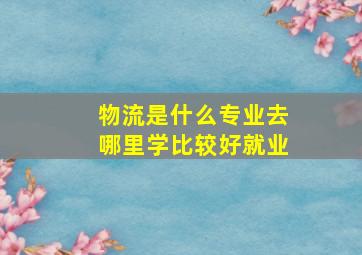 物流是什么专业去哪里学比较好就业